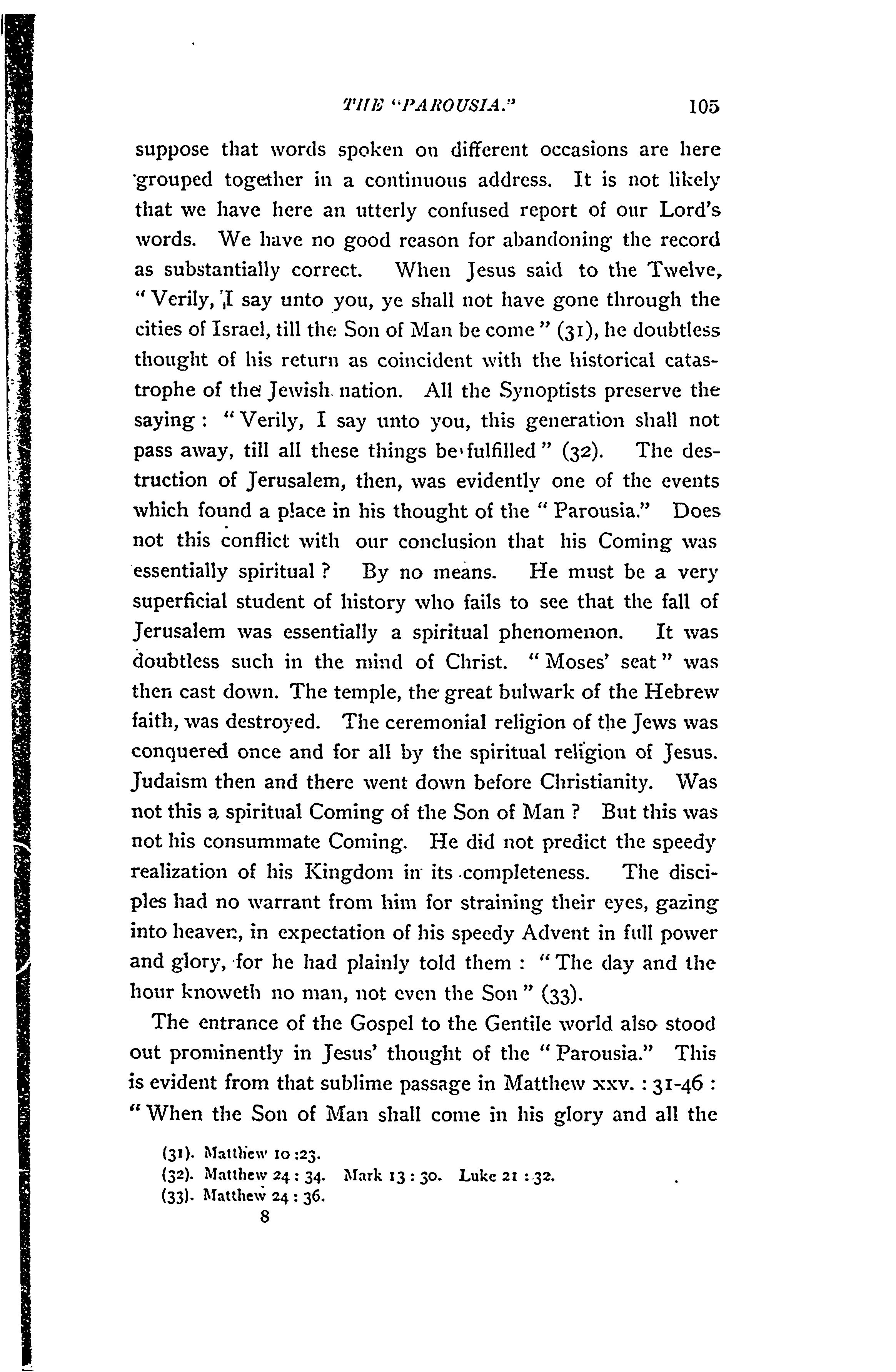 THE "PAROUSIA." 105

suppose that words spoken on different occasions are here grouped together in a continuous address. It is not likely that we have here an utterly confused report of our Lord's words. We have no good reason for abandoning the record as substantially correct. When Jesus said to the Twelve, "Verily, I say unto you, ye shall not have gone through the cities of Israel, till the Son of Man be come" (31), he doubtless thought of his return as coincident with the historical catastrophe of the Jewish nation. All the Synoptists preserve the saying: "Verily, I say unto you, this generation shall not pass away, till all these things be fulfilled" (32). The destruction of Jerusalem, then, was evidently one of the events which found a place in his thought of the "Parousia." Does not this conflict with our conclusion that his Coming was essentially spiritual? By no means. He must be a very superficial student of history who fails to see that the fall of Jerusalem was essentially a spiritual phenomenon. It was doubtless such in the mind of Christ. "Moses' seat" was then cast down. The temple, the great bulwark of the Hebrew faith, was destroyed. The ceremonial religion of the Jews was conquered once and for all by the spiritual religion of Jesus. Judaism then and there went down before Christianity. Was not this a spiritual Coming of the Son of Man? But this was not his consummate Coming. He did not predict the speedy realization of his Kingdom in its completeness. The disciples had no warrant from him for straining their eyes, gazing into heaven, in expectation of his speedy Advent in full power and glory, for he had plainly told them: "The day and the hour knoweth no man, not even the Son" (33).

The entrance of the Gospel to the Gentile world also stood out prominently in Jesus' thought of the "Parousia." This is evident from that sublime passage in Matthew xxv.: 31-46: "When the Son of Man shall come in his glory and all the

(31). Matthew 10:23.
(32). Matthew 24: 34. Mark 13: 30. Luke 21: 32.
(33). Matthew 24: 36.
8